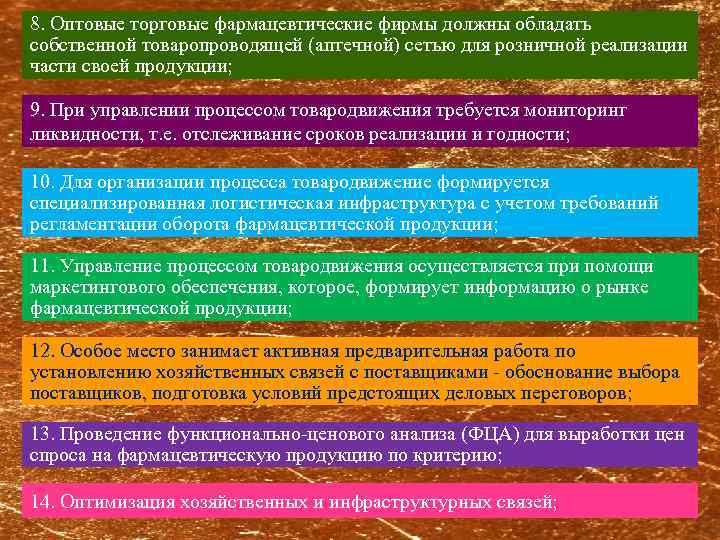 8. Оптовые торговые фармацевтические фирмы должны обладать собственной товаропроводящей (аптечной) сетью для розничной реализации части своей продукции;

9. При управлении процессом товародвижения требуется мониторинг ликвидности, т.е. отслеживание сроков реализации и годности;

10. Для организации процесса товародвижение формируется специализированная логистическая инфраструктура с учетом требований регламентации оборота фармацевтической продукции;

11. Управление процессом товародвижения осуществляется при помощи маркетингового обеспечения, которое, формирует информацию о рынке фармацевтической продукции;

12. Особое место занимает активная предварительная работа по установлению хозяйственных связей с поставщиками - обоснование выбора поставщиков, подготовка условий предстоящих деловых переговоров;

13. Проведение функционально-ценового анализа (ФЦА) для выработки цен спроса на фармацевтическую продукцию по критерию;

14. Оптимизация хозяйственных и инфраструктурных связей;